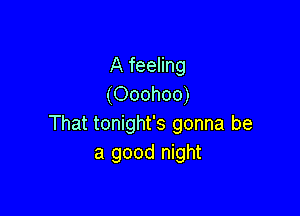 A feeling
(Ooohoo)
That tonight's gonna be
a good night